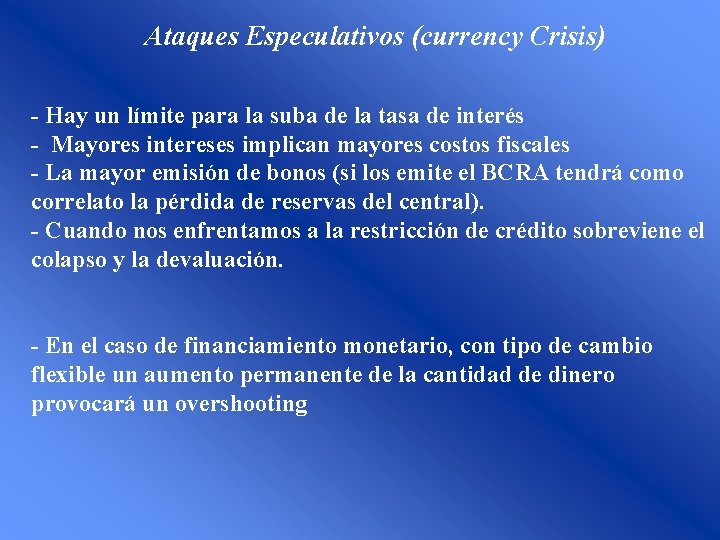 Ataques Especulativos (currency Crisis)

- Hay un límite para la suba de la tasa de interés
- Mayores intereses implican mayores costos fiscales
- La mayor emisión de bonos (si los emite el BCRA tendrá como correlato la pérdida de reservas del central).
- Cuando nos enfrentamos a la restricción de crédito sobreviene el colapso y la devaluación.

- En el caso de financiamiento monetario, con tipo de cambio flexible un aumento permanente de la cantidad de dinero provocará un overshooting